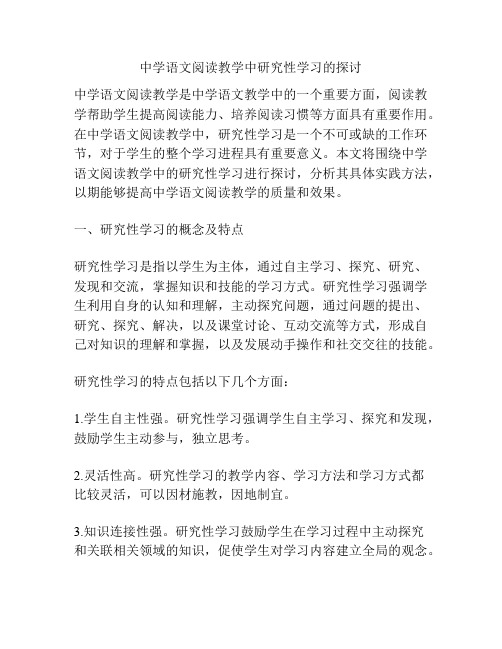 中学语文阅读教学中研究性学习的探讨

中学语文阅读教学是中学语文教学中的一个重要方面，阅读教学帮助学生提高阅读能力、培养阅读习惯等方面具有重要作用。在中学语文阅读教学中，研究性学习是一个不可或缺的工作环节，对于学生的整个学习进程具有重要意义。本文将围绕中学语文阅读教学中的研究性学习进行探讨，分析其具体实践方法，以期能够提高中学语文阅读教学的质量和效果。

一、研究性学习的概念及特点

研究性学习是指以学生为主体，通过自主学习、探究、研究、发现和交流，掌握知识和技能的学习方式。研究性学习强调学生利用自身的认知和理解，主动探究问题，通过问题的提出、研究、探究、解决，以及课堂讨论、互动交流等方式，形成自己对知识的理解和掌握，以及发展动手操作和社交交往的技能。

研究性学习的特点包括以下几个方面：

1.学生自主性强。研究性学习强调学生自主学习、探究和发现，鼓励学生主动参与，独立思考。

2.灵活性高。研究性学习的教学内容、学习方法和学习方式都比较灵活，可以因材施教，因地制宜。

3.知识连接性强。研究性学习鼓励学生在学习过程中主动探究和关联相关领域的知识，促使学生对学习内容建立全局的观念。